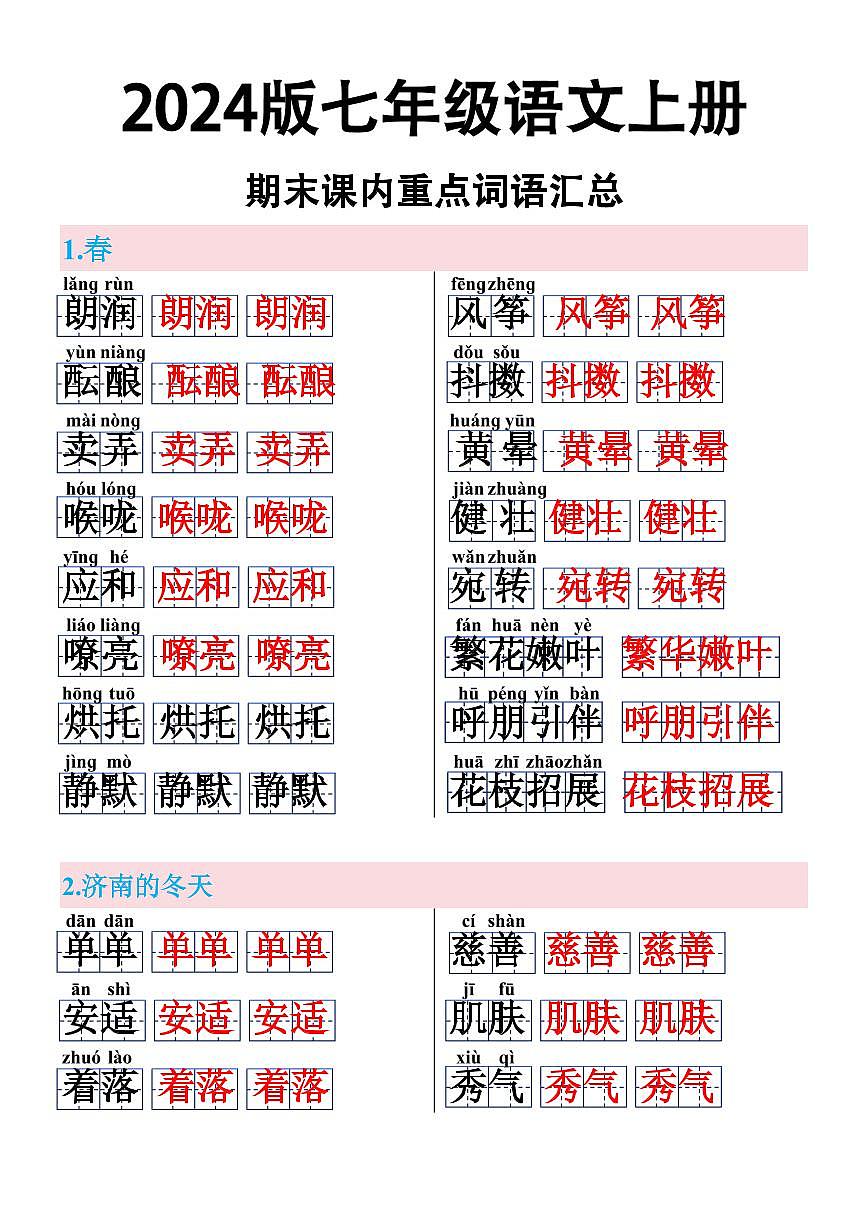 2024版七年级语文上册

期末课内重点词语汇总

1.春

lǎng rùn
朗润 朗润 朗润

yùn niàng
酝酿 酝酿 酝酿

mài nòng
卖弄 卖弄 卖弄

hóu lóng
喉咙 喉咙 喉咙

yīng hé
应和 应和 应和

liáo liàng
嘹亮 嘹亮 嘹亮

hōng tuō
烘托 烘托 烘托

jìng mò
静默 静默 静默

fēngzhēng
风筝 风筝 风筝

dǒu sǒu
抖擞 抖擞 抖擞

huáng yūn
黄晕 黄晕 黄晕

jiàn zhuàng
健壮 健壮 健壮

wǎn zhuǎn
宛转 宛转 宛转

fán huā nèn yè
繁花嫩叶 繁华嫩叶

hū péng yǐn bàn
呼朋引伴 呼朋引伴

huā zhī zhāozhǎn
花枝招展 花枝招展

2.济南的冬天

dān dān
单单 单单 单单

ān shì
安适 安适 安适

zhuó lào
着落 着落 着落

cí shàn
慈善 慈善 慈善

jī fū
肌肤 肌肤 肌肤

xiù qì
秀气 秀气 秀气